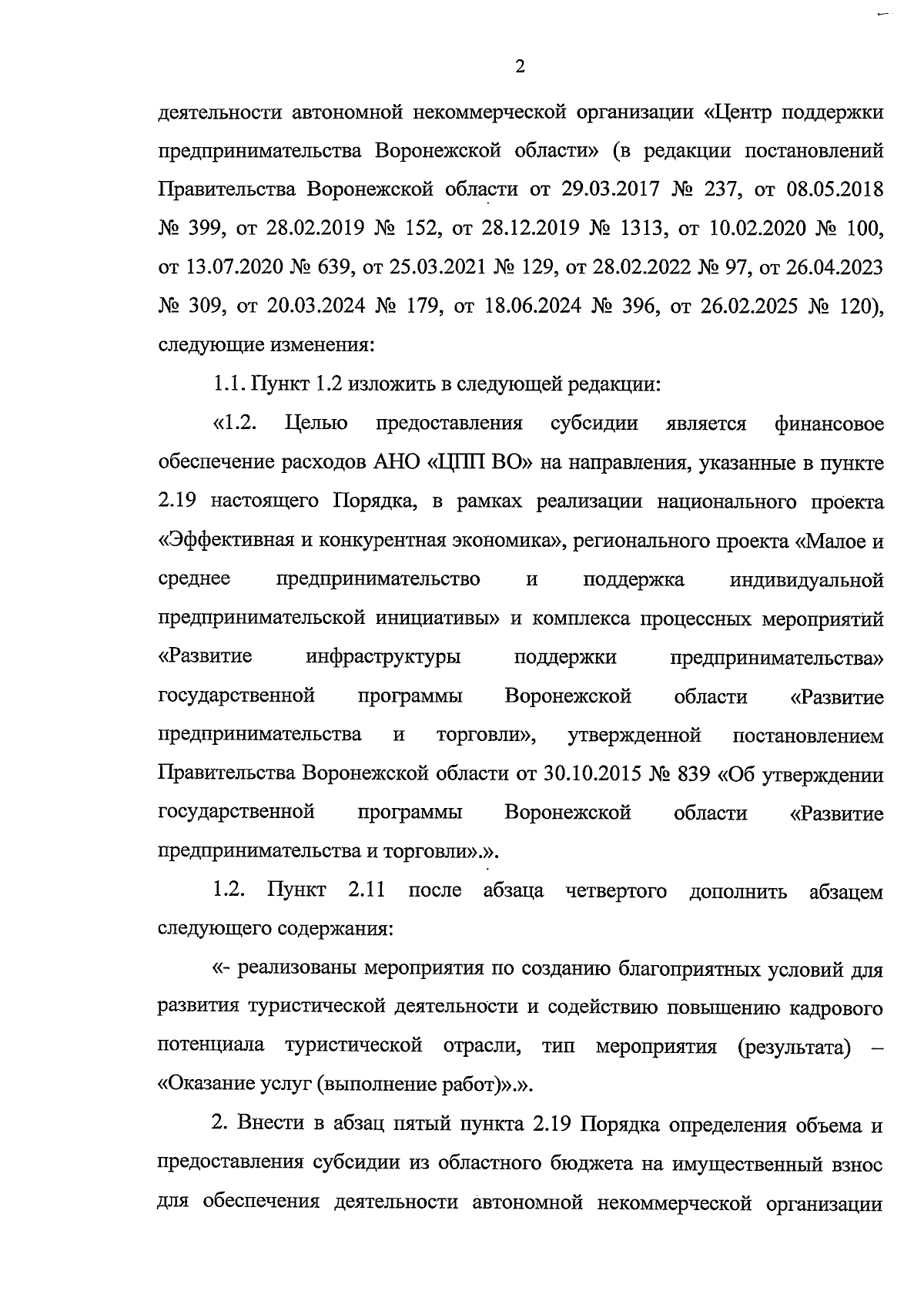 2

деятельности автономной некоммерческой организации «Центр поддержки предпринимательства Воронежской области» (в редакции постановлений Правительства Воронежской области от 29.03.2017 № 237, от 08.05.2018 № 399, от 28.02.2019 № 152, от 28.12.2019 № 1313, от 10.02.2020 № 100, от 13.07.2020 № 639, от 25.03.2021 № 129, от 28.02.2022 № 97, от 26.04.2023 № 309, от 20.03.2024 № 179, от 18.06.2024 № 396, от 26.02.2025 № 120), следующие изменения:

1.1. Пункт 1.2 изложить в следующей редакции:

«1.2. Целью предоставления субсидии является финансовое обеспечение расходов АНО «ЦПП ВО» на направления, указанные в пункте 2.19 настоящего Порядка, в рамках реализации национального проекта «Эффективная и конкурентная экономика», регионального проекта «Малое и среднее предпринимательство и поддержка индивидуальной предпринимательской инициативы» и комплекса процессных мероприятий «Развитие инфраструктуры поддержки предпринимательства» государственной программы Воронежской области «Развитие предпринимательства и торговли», утвержденной постановлением Правительства Воронежской области от 30.10.2015 № 839 «Об утверждении государственной программы Воронежской области «Развитие предпринимательства и торговли».».

1.2. Пункт 2.11 после абзаца четвертого дополнить абзацем следующего содержания:

«- реализованы мероприятия по созданию благоприятных условий для развития туристической деятельности и содействию повышению кадрового потенциала туристической отрасли, тип мероприятия (результата) – «Оказание услуг (выполнение работ)».».

2. Внести в абзац пятый пункта 2.19 Порядка определения объема и предоставления субсидии из областного бюджета на имущественный взнос для обеспечения деятельности автономной некоммерческой организации